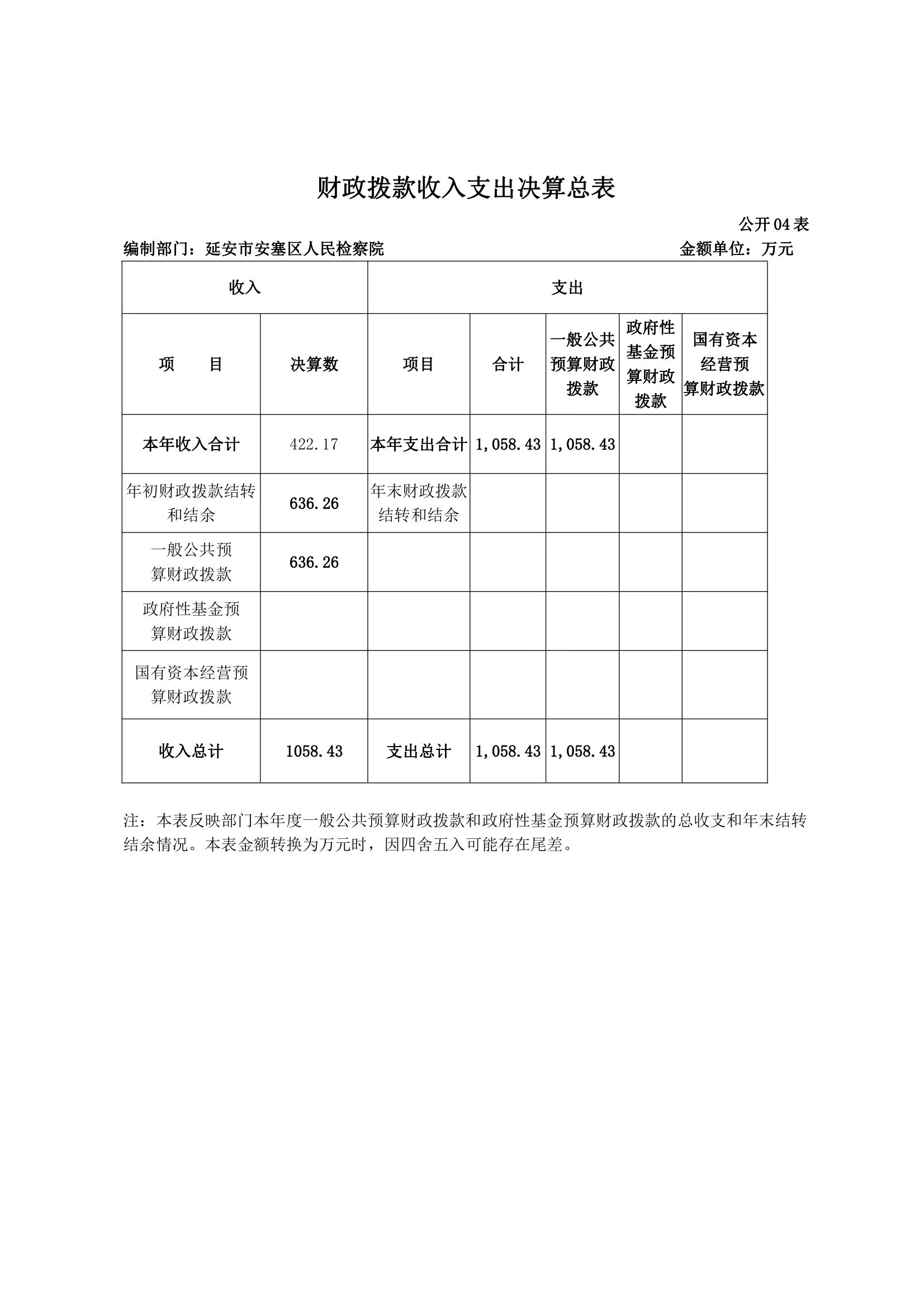 财政拨款收入支出决算总表

公开04表

编制部门：延安市安塞区人民检察院　　金额单位：万元

| 收入 | | 支出 | | | | |
|---|---|---|---|---|---|---|
| 项　　目 | 决算数 | 项目 | 合计 | 一般公共预算财政拨款 | 政府性基金预算财政拨款 | 国有资本经营预算财政拨款 |
| 本年收入合计 | 422.17 | 本年支出合计 | 1,058.43 | 1,058.43 | | |
| 年初财政拨款结转和结余 | 636.26 | 年末财政拨款结转和结余 | | | | |
| 一般公共预算财政拨款 | 636.26 | | | | | |
| 政府性基金预算财政拨款 | | | | | | |
| 国有资本经营预算财政拨款 | | | | | | |
| 收入总计 | 1058.43 | 支出总计 | 1,058.43 | 1,058.43 | | |

注：本表反映部门本年度一般公共预算财政拨款和政府性基金预算财政拨款的总收支和年末结转结余情况。本表金额转换为万元时，因四舍五入可能存在尾差。